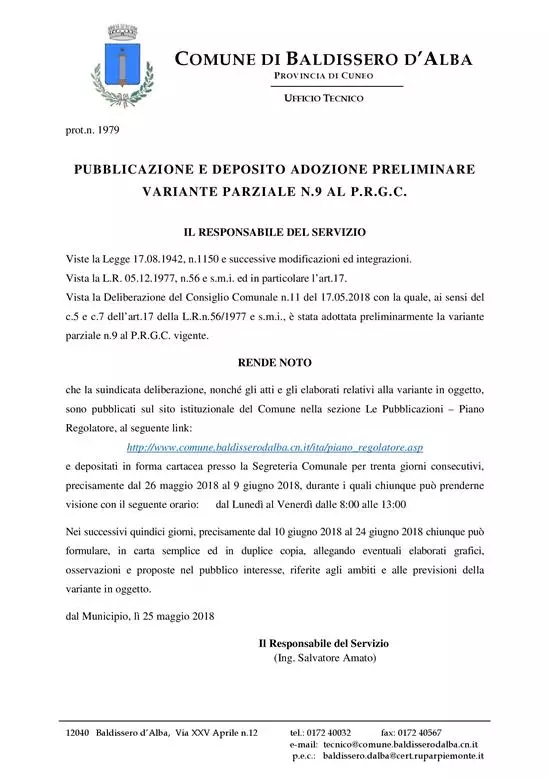 COMUNE DI BALDISSERO D'ALBA
PROVINCIA DI CUNEO

UFFICIO TECNICO

prot.n. 1979

PUBBLICAZIONE E DEPOSITO ADOZIONE PRELIMINARE VARIANTE PARZIALE N.9 AL P.R.G.C.

IL RESPONSABILE DEL SERVIZIO

Viste la Legge 17.08.1942, n.1150 e successive modificazioni ed integrazioni.
Vista la L.R. 05.12.1977, n.56 e s.m.i. ed in particolare l'art.17.
Vista la Deliberazione del Consiglio Comunale n.11 del 17.05.2018 con la quale, ai sensi del c.5 e c.7 dell'art.17 della L.R.n.56/1977 e s.m.i., è stata adottata preliminarmente la variante parziale n.9 al P.R.G.C. vigente.

RENDE NOTO

che la suindicata deliberazione, nonché gli atti e gli elaborati relativi alla variante in oggetto, sono pubblicati sul sito istituzionale del Comune nella sezione Le Pubblicazioni – Piano Regolatore, al seguente link:
http://www.comune.baldisserodalba.cn.it/ita/piano_regolatore.asp
e depositati in forma cartacea presso la Segreteria Comunale per trenta giorni consecutivi, precisamente dal 26 maggio 2018 al 9 giugno 2018, durante i quali chiunque può prenderne visione con il seguente orario: dal Lunedì al Venerdì dalle 8:00 alle 13:00

Nei successivi quindici giorni, precisamente dal 10 giugno 2018 al 24 giugno 2018 chiunque può formulare, in carta semplice ed in duplice copia, allegando eventuali elaborati grafici, osservazioni e proposte nel pubblico interesse, riferite agli ambiti e alle previsioni della variante in oggetto.

dal Municipio, lì 25 maggio 2018

Il Responsabile del Servizio
(Ing. Salvatore Amato)

12040 Baldissero d'Alba, Via XXV Aprile n.12 tel.: 0172 40032 fax: 0172 40567
e-mail: tecnico@comune.baldisserodalba.cn.it
p.e.c.: baldissero.dalba@cert.ruparpiemonte.it